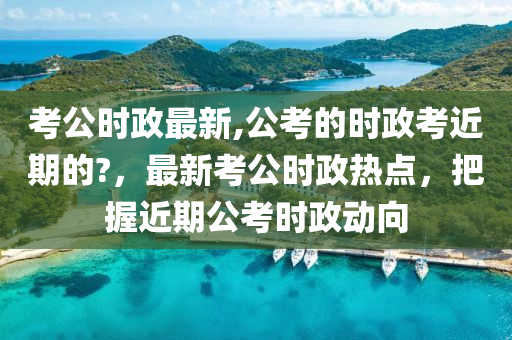 考公时政最新,公考的时政考近期的?，最新考公时政热点，把握近期公考时政动向